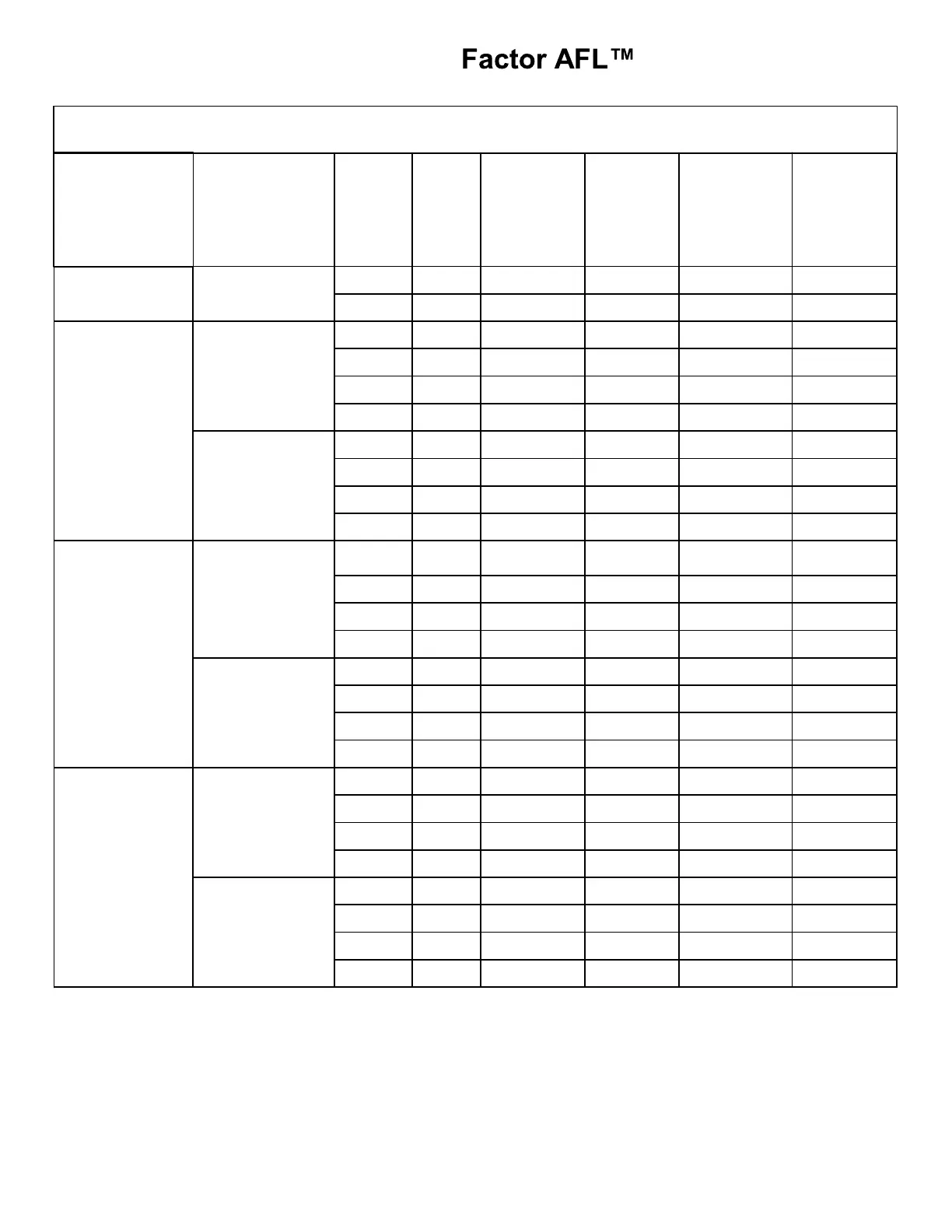 Factor AFL™